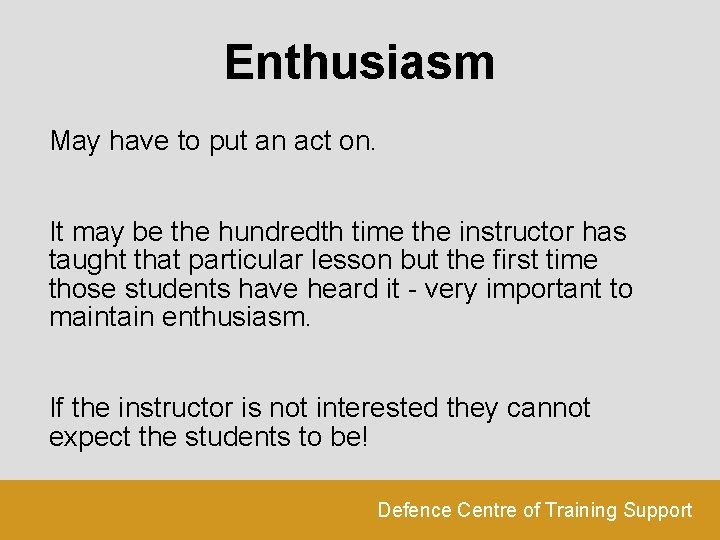 Enthusiasm

May have to put an act on.

It may be the hundredth time the instructor has taught that particular lesson but the first time those students have heard it - very important to maintain enthusiasm.

If the instructor is not interested they cannot expect the students to be!

Defence Centre of Training Support